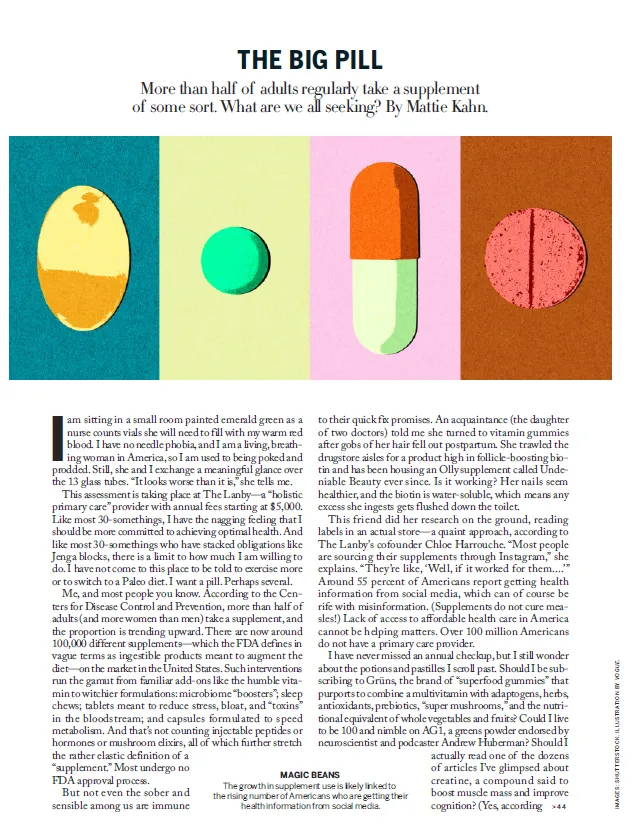 THE BIG PILL

More than half of adults regularly take a supplement of some sort. What are we all seeking? By Mattie Kahn.

I am sitting in a small room painted emerald green as a nurse counts vials she will need to fill with my warm red blood. I have no needle phobia, and I am a living, breathing woman in America, so I am used to being poked and prodded. Still, she and I exchange a meaningful glance over the 13 glass tubes. "It looks worse than it is," she tells me.

This assessment is taking place at The Lanby—a "holistic primary care" provider with annual fees starting at $5,000. Like most 30-somethings, I have the nagging feeling that I should be more committed to achieving optimal health. And like most 30-somethings who have stacked obligations like Jenga blocks, there is a limit to how much I am willing to do. I have not come to this place to be told to exercise more or to switch to a Paleo diet. I want a pill. Perhaps several.

Me, and most people you know. According to the Centers for Disease Control and Prevention, more than half of adults (and more women than men) take a supplement, and the proportion is trending upward. There are now around 100,000 different supplements—which the FDA defines in vague terms as ingestible products meant to augment the diet—on the market in the United States. Such interventions run the gamut from familiar add-ons like the humble vitamin to witchier formulations: microbiome "boosters"; sleep chews; tablets meant to reduce stress, bloat, and "toxins" in the bloodstream; and capsules formulated to speed metabolism. And that's not counting injectable peptides or hormones or mushroom elixirs, all of which further stretch the rather elastic definition of a "supplement." Most undergo no FDA approval process.

But not even the sober and sensible among us are immune to their quick fix promises. An acquaintance (the daughter of two doctors) told me she turned to vitamin gummies after gobs of her hair fell out postpartum. She trawled the drugstore aisles for a product high in follicle-boosting biotin and has been housing an Olly supplement called Undeniable Beauty ever since. Is it working? Her nails seem healthier, and the biotin is water-soluble, which means any excess she ingests gets flushed down the toilet.

This friend did her research on the ground, reading labels in an actual store—a quaint approach, according to The Lanby's cofounder Chloe Harrouche. "Most people are sourcing their supplements through Instagram," she explains. "They're like, 'Well, if it worked for them....'" Around 55 percent of Americans report getting health information from social media, which can of course be rife with misinformation. (Supplements do not cure measles!) Lack of access to affordable health care in America cannot be helping matters. Over 100 million Americans do not have a primary care provider.

I have never missed an annual checkup, but I still wonder about the potions and pastilles I scroll past. Should I be subscribing to Grüns, the brand of "superfood gummies" that purports to combine a multivitamin with adaptogens, herbs, antioxidants, prebiotics, "super mushrooms," and the nutritional equivalent of whole vegetables and fruits? Could I live to be 100 and nimble on AG1, a greens powder endorsed by neuroscientist and podcaster Andrew Huberman? Should I actually read one of the dozens of articles I've glimpsed about creatine, a compound said to boost muscle mass and improve cognition? (Yes, according >44

MAGIC BEANS
The growth in supplement use is likely linked to the rising number of Americans who are getting their health information from social media.

IMAGES: SHUTTERSTOCK. ILLUSTRATION BY VOGUE.